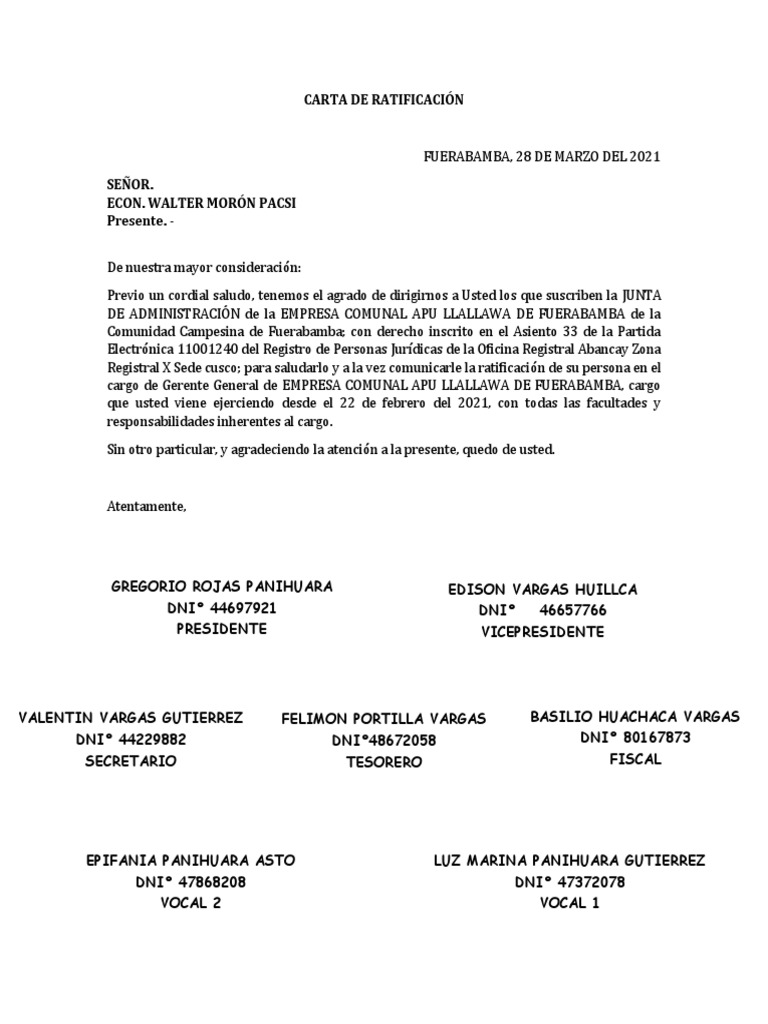 CARTA DE RATIFICACIÓN

FUERABAMBA, 28 DE MARZO DEL 2021

SEÑOR.
ECON. WALTER MORÓN PACSI
Presente. -

De nuestra mayor consideración:

Previo un cordial saludo, tenemos el agrado de dirigirnos a Usted los que suscriben la JUNTA DE ADMINISTRACIÓN de la EMPRESA COMUNAL APU LLALLAWA DE FUERABAMBA de la Comunidad Campesina de Fuerabamba; con derecho inscrito en el Asiento 33 de la Partida Electrónica 11001240 del Registro de Personas Jurídicas de la Oficina Registral Abancay Zona Registral X Sede cusco; para saludarlo y a la vez comunicarle la ratificación de su persona en el cargo de Gerente General de EMPRESA COMUNAL APU LLALLAWA DE FUERABAMBA, cargo que usted viene ejerciendo desde el 22 de febrero del 2021, con todas las facultades y responsabilidades inherentes al cargo.

Sin otro particular, y agradeciendo la atención a la presente, quedo de usted.

Atentamente,

GREGORIO ROJAS PANIHUARA
DNI° 44697921
PRESIDENTE

EDISON VARGAS HUILLCA
DNI° 46657766
VICEPRESIDENTE

VALENTIN VARGAS GUTIERREZ
DNI° 44229882
SECRETARIO

FELIMON PORTILLA VARGAS
DNI°48672058
TESORERO

BASILIO HUACHACA VARGAS
DNI° 80167873
FISCAL

EPIFANIA PANIHUARA ASTO
DNI° 47868208
VOCAL 2

LUZ MARINA PANIHUARA GUTIERREZ
DNI° 47372078
VOCAL 1